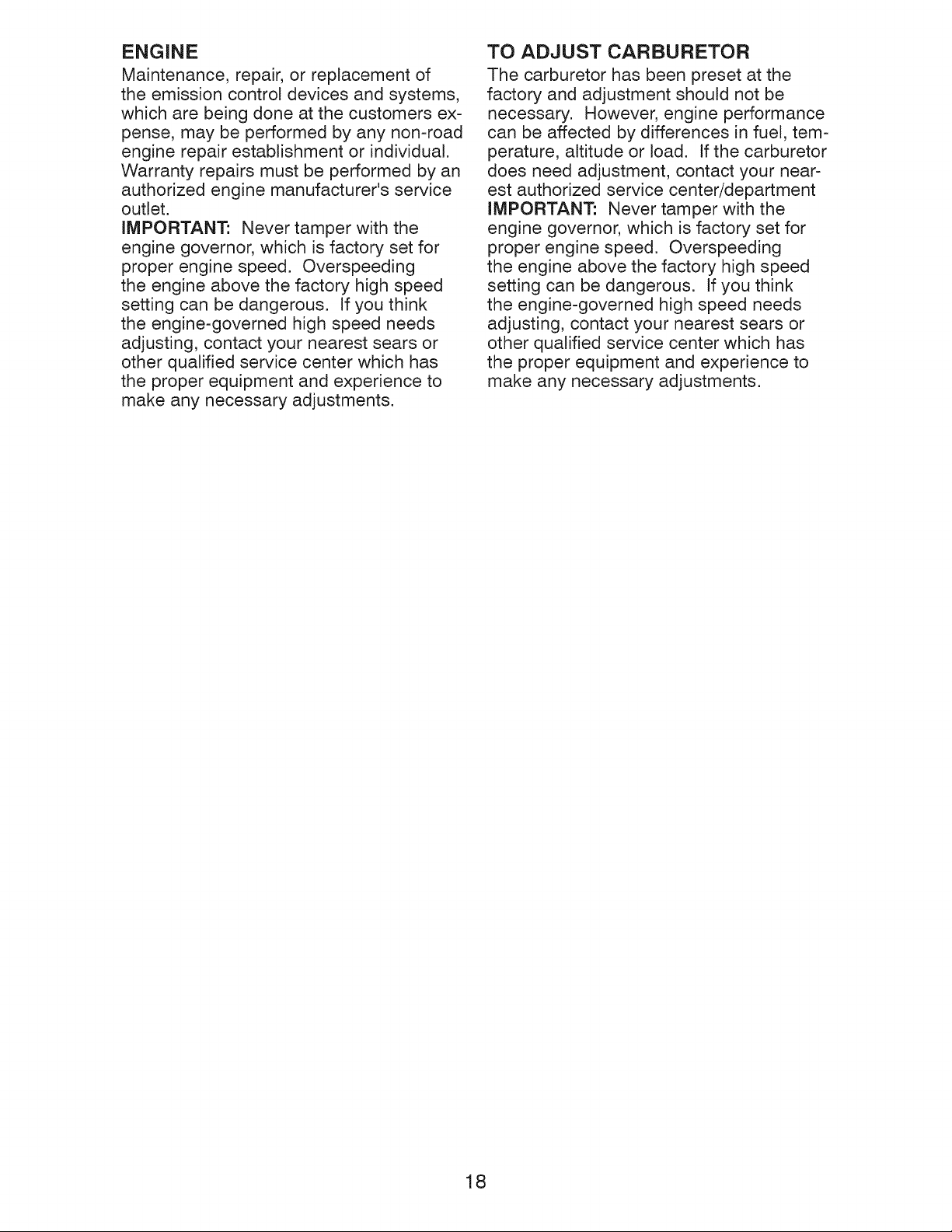 ENGINE
Maintenance, repair, or replacement of the emission control devices and systems, which are being done at the customers expense, may be performed by any non-road engine repair establishment or individual. Warranty repairs must be performed by an authorized engine manufacturer's service outlet.
IMPORTANT: Never tamper with the engine governor, which is factory set for proper engine speed. Overspeeding the engine above the factory high speed setting can be dangerous. If you think the engine-governed high speed needs adjusting, contact your nearest sears or other qualified service center which has the proper equipment and experience to make any necessary adjustments.

TO ADJUST CARBURETOR
The carburetor has been preset at the factory and adjustment should not be necessary. However, engine performance can be affected by differences in fuel, temperature, altitude or load. If the carburetor does need adjustment, contact your nearest authorized service center/department
IMPORTANT: Never tamper with the engine governor, which is factory set for proper engine speed. Overspeeding the engine above the factory high speed setting can be dangerous. If you think the engine-governed high speed needs adjusting, contact your nearest sears or other qualified service center which has the proper equipment and experience to make any necessary adjustments.

18